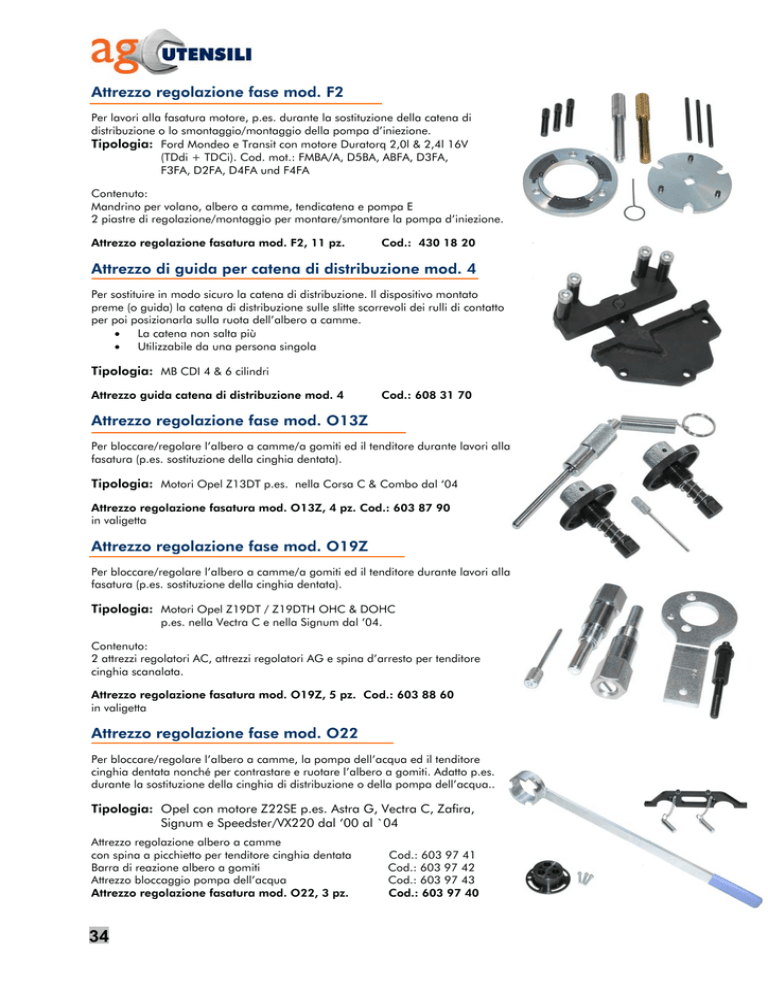 ag UTENSILI

Attrezzo regolazione fase mod. F2

Per lavori alla fasatura motore, p.es. durante la sostituzione della catena di distribuzione o lo smontaggio/montaggio della pompa d'iniezione.
Tipologia: Ford Mondeo e Transit con motore Duratorq 2,0l & 2,4l 16V (TDdi + TDCi). Cod. mot.: FMBA/A, D5BA, ABFA, D3FA, F3FA, D2FA, D4FA und F4FA

Contenuto:
Mandrino per volano, albero a camme, tendicatena e pompa E
2 piastre di regolazione/montaggio per montare/smontare la pompa d'iniezione.

Attrezzo regolazione fasatura mod. F2, 11 pz. Cod.: 430 18 20

Attrezzo di guida per catena di distribuzione mod. 4

Per sostituire in modo sicuro la catena di distribuzione. Il dispositivo montato preme (o guida) la catena di distribuzione sulle slitte scorrevoli dei rulli di contatto per poi posizionarla sulla ruota dell'albero a camme.
• La catena non salta più
• Utilizzabile da una persona singola

Tipologia: MB CDI 4 & 6 cilindri

Attrezzo guida catena di distribuzione mod. 4 Cod.: 608 31 70

Attrezzo regolazione fase mod. O13Z

Per bloccare/regolare l'albero a camme/a gomiti ed il tenditore durante lavori alla fasatura (p.es. sostituzione della cinghia dentata).

Tipologia: Motori Opel Z13DT p.es. nella Corsa C & Combo dal '04

Attrezzo regolazione fasatura mod. O13Z, 4 pz. Cod.: 603 87 90
in valigetta

Attrezzo regolazione fase mod. O19Z

Per bloccare/regolare l'albero a camme/a gomiti ed il tenditore durante lavori alla fasatura (p.es. sostituzione della cinghia dentata).

Tipologia: Motori Opel Z19DT / Z19DTH OHC & DOHC p.es. nella Vectra C e nella Signum dal '04.

Contenuto:
2 attrezzi regolatori AC, attrezzi regolatori AG e spina d'arresto per tenditore cinghia scanalata.

Attrezzo regolazione fasatura mod. O19Z, 5 pz. Cod.: 603 88 60
in valigetta

Attrezzo regolazione fase mod. O22

Per bloccare/regolare l'albero a camme, la pompa dell'acqua ed il tenditore cinghia dentata nonché per contrastare e ruotare l'albero a gomiti. Adatto p.es. durante la sostituzione della cinghia di distribuzione o della pompa dell'acqua..

Tipologia: Opel con motore Z22SE p.es. Astra G, Vectra C, Zafira, Signum e Speedster/VX220 dal '00 al `04

Attrezzo regolazione albero a camme
con spina a picchietto per tenditore cinghia dentata Cod.: 603 97 41
Barra di reazione albero a gomiti Cod.: 603 97 42
Attrezzo bloccaggio pompa dell'acqua Cod.: 603 97 43
Attrezzo regolazione fasatura mod. O22, 3 pz. Cod.: 603 97 40

34